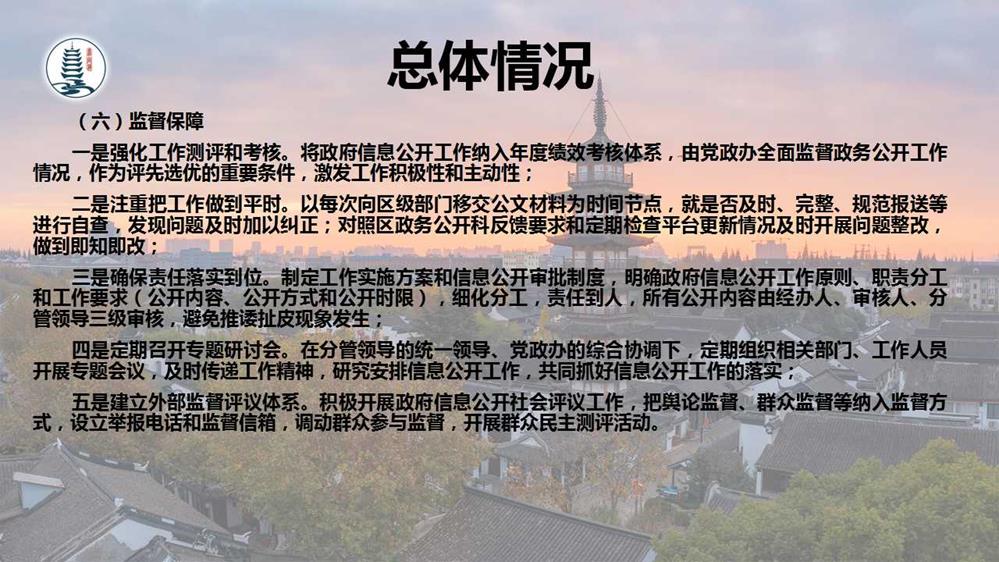 总体情况

（六）监督保障

一是强化工作测评和考核。将政府信息公开工作纳入年度绩效考核体系，由党政办全面监督政务公开工作情况，作为评先选优的重要条件，激发工作积极性和主动性；

二是注重把工作做到平时。以每次向区级部门移交公文材料为时间节点，就是否及时、完整、规范报送等进行自查，发现问题及时加以纠正；对照区政务公开科反馈要求和定期检查平台更新情况及时开展问题整改，做到即知即改；

三是确保责任落实到位。制定工作实施方案和信息公开审批制度，明确政府信息公开工作原则、职责分工和工作要求（公开内容、公开方式和公开时限），细化分工，责任到人，所有公开内容由经办人、审核人、分管领导三级审核，避免推诿扯皮现象发生；

四是定期召开专题研讨会。在分管领导的统一领导、党政办的综合协调下，定期组织相关部门、工作人员开展专题会议，及时传递工作精神，研究安排信息公开工作，共同抓好信息公开工作的落实；

五是建立外部监督评议体系。积极开展政府信息公开社会评议工作，把舆论监督、群众监督等纳入监督方式，设立举报电话和监督信箱，调动群众参与监督，开展群众民主测评活动。